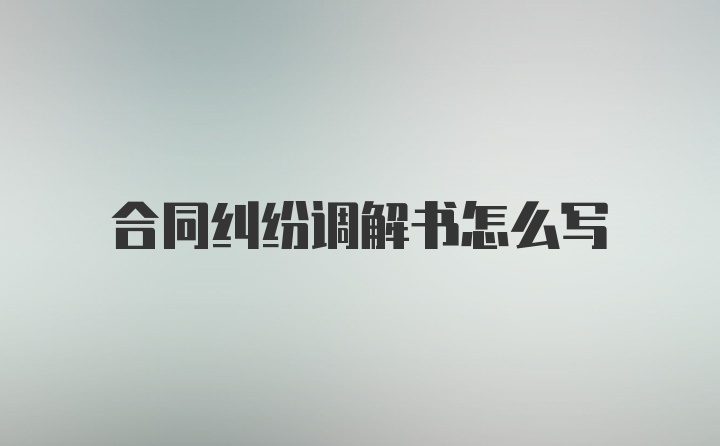 合同纠纷调解书怎么写